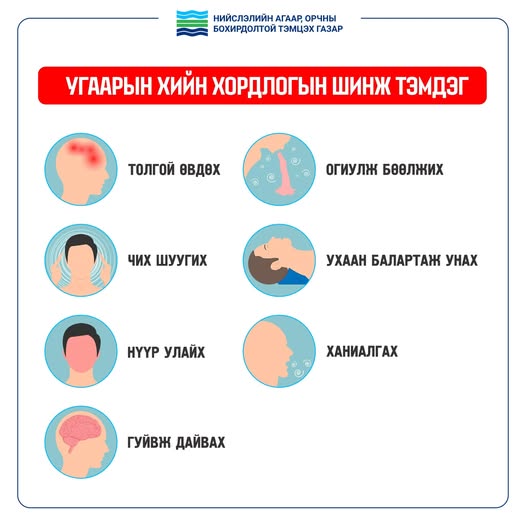 НИЙСЛЭЛИЙН АГААР, ОРЧНЫ БОХИРДОЛТОЙ ТЭМЦЭХ ГАЗАР

УГААРЫН ХИЙН ХОРДЛОГЫН ШИНЖ ТЭМДЭГ

ТОЛГОЙ ӨВДӨХ

ЧИХ ШУУГИХ

НҮҮР УЛАЙХ

ГУЙВЖ ДАЙВАХ

ОГИУЛЖ БӨӨЛЖИХ

УХААН БАЛАРТАЖ УНАХ

ХАНИАЛГАХ